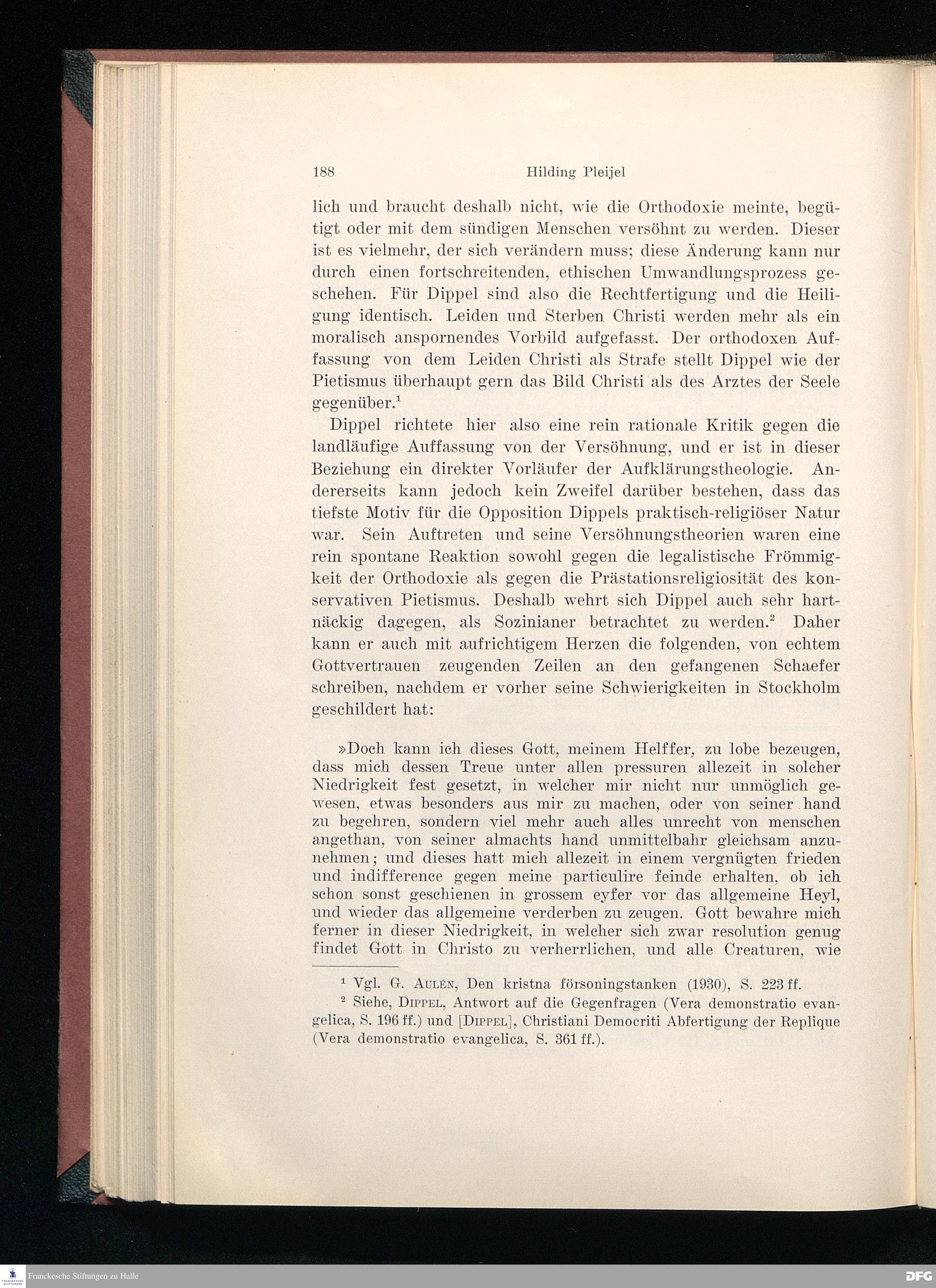 188 Hilding Pleijel

lich und braucht deshalb nicht, wie die Orthodoxie meinte, begütigt oder mit dem sündigen Menschen versöhnt zu werden. Dieser ist es vielmehr, der sich verändern muss; diese Änderung kann nur durch einen fortschreitenden, ethischen Umwandlungsprozess geschehen. Für Dippel sind also die Rechtfertigung und die Heiligung identisch. Leiden und Sterben Christi werden mehr als ein moralisch anspornendes Vorbild aufgefasst. Der orthodoxen Auffassung von dem Leiden Christi als Strafe stellt Dippel wie der Pietismus überhaupt gern das Bild Christi als des Arztes der Seele gegenüber.$^1$

Dippel richtete hier also eine rein rationale Kritik gegen die landläufige Auffassung von der Versöhnung, und er ist in dieser Beziehung ein direkter Vorläufer der Aufklärungstheologie. Andererseits kann jedoch kein Zweifel darüber bestehen, dass das tiefste Motiv für die Opposition Dippels praktisch-religiöser Natur war. Sein Auftreten und seine Versöhnungstheorien waren eine rein spontane Reaktion sowohl gegen die legalistische Frömmigkeit der Orthodoxie als gegen die Prästationsreligiosität des konservativen Pietismus. Deshalb wehrt sich Dippel auch sehr hartnäckig dagegen, als Sozinianer betrachtet zu werden.$^2$ Daher kann er auch mit aufrichtigem Herzen die folgenden, von echtem Gottvertrauen zeugenden Zeilen an den gefangenen Schaefer schreiben, nachdem er vorher seine Schwierigkeiten in Stockholm geschildert hat:

»Doch kann ich dieses Gott, meinem Helffer, zu lobe bezeugen, dass mich dessen Treue unter allen pressuren allezeit in solcher Niedrigkeit fest gesetzt, in welcher mir nicht nur unmöglich gewesen, etwas besonders aus mir zu machen, oder von seiner hand zu begehren, sondern viel mehr auch alles unrecht von menschen angethan, von seiner almachts hand unmittelbahr gleichsam anzunehmen; und dieses hatt mich allezeit in einem vergnügten frieden und indifference gegen meine particulire feinde erhalten, ob ich schon sonst geschienen in grossem eyfer vor das allgemeine Heyl, und wieder das allgemeine verderben zu zeugen. Gott bewahre mich ferner in dieser Niedrigkeit, in welcher sich zwar resolution genug findet Gott in Christo zu verherrlichen, und alle Creaturen, wie

$^1$ Vgl. G. Aulén, Den kristna försoningstanken (1930), S. 223 ff.
$^2$ Siehe, Dippel, Antwort auf die Gegenfragen (Vera demonstratio evangelica, S. 196 ff.) und [Dippel], Christiani Democriti Abfertigung der Replique (Vera demonstratio evangelica, S. 361 ff.).

Franckesche Stiftungen zu Halle
DFG